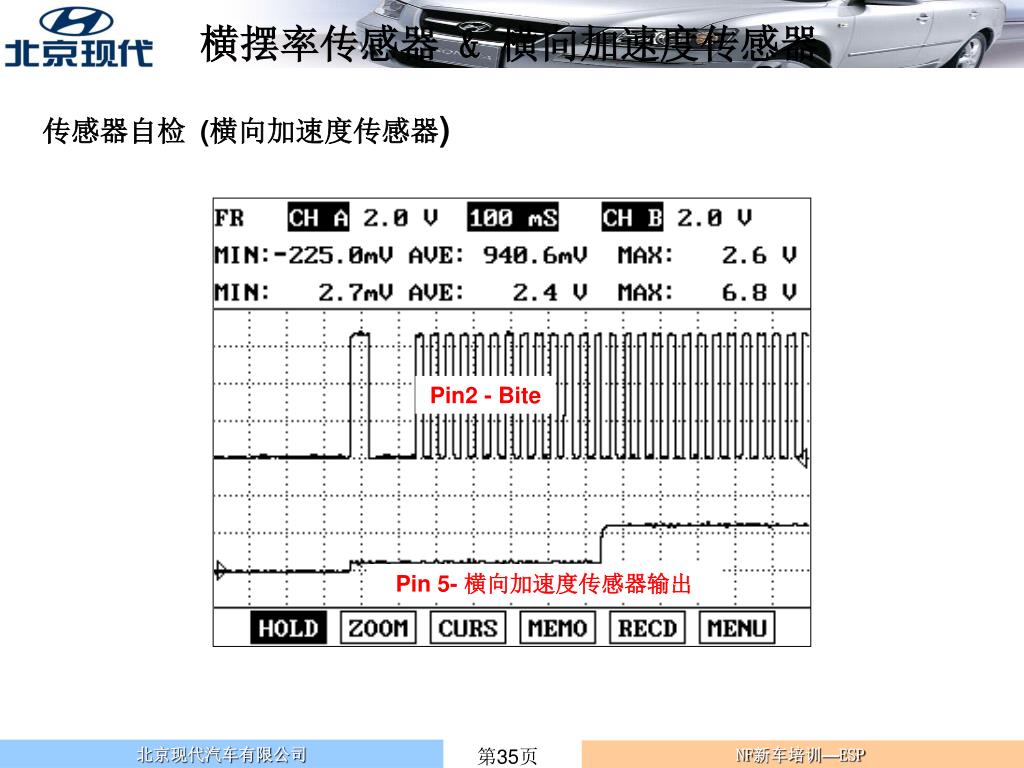 北京现代

横摆率传感器 & 横向加速度传感器

传感器自检 (横向加速度传感器)

FR CH A 2.0 V 100 mS CH B 2.0 V
MIN:-225.0mV AVE: 940.6mV MAX: 2.6 V
MIN: 2.7mV AVE: 2.4 V MAX: 6.8 V

Pin2 - Bite

Pin 5- 横向加速度传感器输出

HOLD ZOOM CURS MEMO RECD MENU

北京现代汽车有限公司
第35页
NF新车培训—ESP